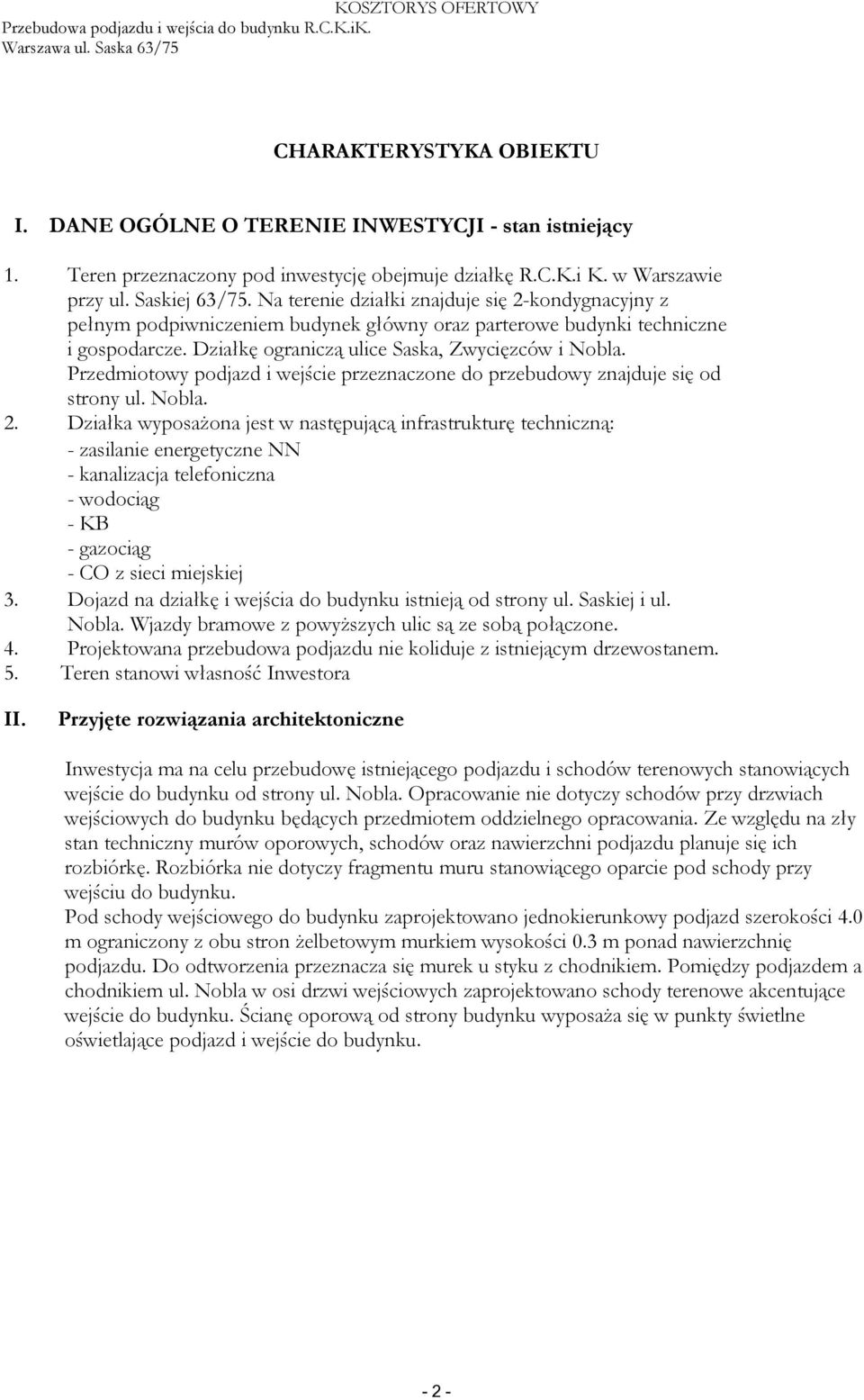 KOSZTORYS OFERTOWY
Przebudowa podjazdu i wejścia do budynku R.C.K.iK.
Warszawa ul. Saska 63/75

CHARAKTERYSTYKA OBIEKTU

I. DANE OGÓLNE O TERENIE INWESTYCJI - stan istniejący

1. Teren przeznaczony pod inwestycję obejmuje działkę R.C.K.i K. w Warszawie przy ul. Saskiej 63/75. Na terenie działki znajduje się 2-kondygnacyjny z pełnym podpiwniczeniem budynek główny oraz parterowe budynki techniczne i gospodarcze. Działkę ograniczą ulice Saska, Zwycięzców i Nobla. Przedmiotowy podjazd i wejście przeznaczone do przebudowy znajduje się od strony ul. Nobla.
2. Działka wyposażona jest w następującą infrastrukturę techniczną:
- zasilanie energetyczne NN
- kanalizacja telefoniczna
- wodociąg
- KB
- gazociąg
- CO z sieci miejskiej
3. Dojazd na działkę i wejścia do budynku istnieją od strony ul. Saskiej i ul. Nobla. Wjazdy bramowe z powyższych ulic są ze sobą połączone.
4. Projektowana przebudowa podjazdu nie koliduje z istniejącym drzewostanem.
5. Teren stanowi własność Inwestora

II. Przyjęte rozwiązania architektoniczne

Inwestycja ma na celu przebudowę istniejącego podjazdu i schodów terenowych stanowiących wejście do budynku od strony ul. Nobla. Opracowanie nie dotyczy schodów przy drzwiach wejściowych do budynku będących przedmiotem oddzielnego opracowania. Ze względu na zły stan techniczny murów oporowych, schodów oraz nawierzchni podjazdu planuje się ich rozbiórkę. Rozbiórka nie dotyczy fragmentu muru stanowiącego oparcie pod schody przy wejściu do budynku.
Pod schody wejściowego do budynku zaprojektowano jednokierunkowy podjazd szerokości 4.0 m ograniczony z obu stron żelbetowym murkiem wysokości 0.3 m ponad nawierzchnię podjazdu. Do odtworzenia przeznacza się murek u styku z chodnikiem. Pomiędzy podjazdem a chodnikiem ul. Nobla w osi drzwi wejściowych zaprojektowano schody terenowe akcentujące wejście do budynku. Ścianę oporową od strony budynku wyposaża się w punkty świetlne oświetlające podjazd i wejście do budynku.

- 2 -